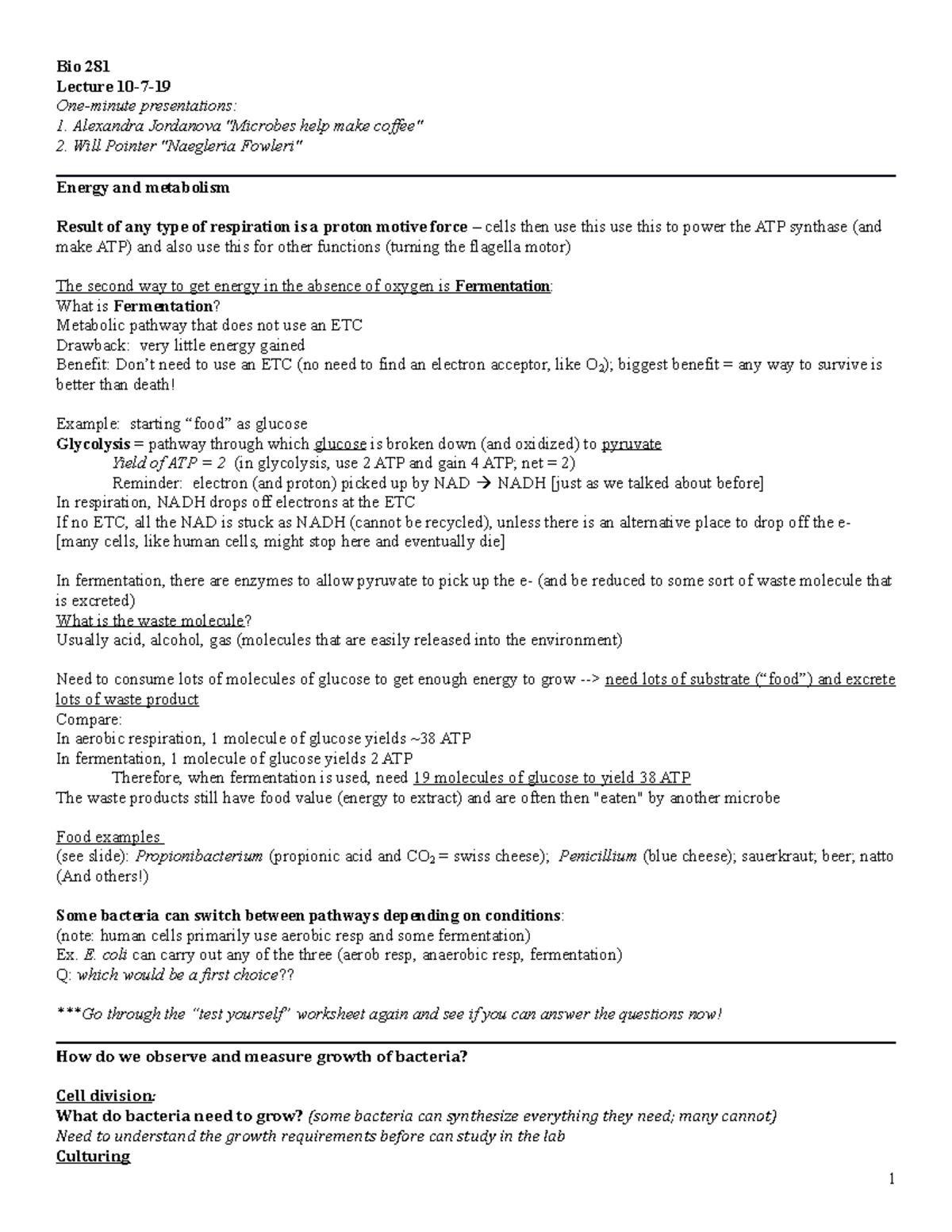 Bio 281
Lecture 10-7-19
One-minute presentations:
1. Alexandra Jordanova "Microbes help make coffee"
2. Will Pointer "Naegleria Fowleri"

Energy and metabolism

Result of any type of respiration is a proton motive force – cells then use this use this to power the ATP synthase (and make ATP) and also use this for other functions (turning the flagella motor)

The second way to get energy in the absence of oxygen is Fermentation:
What is Fermentation?
Metabolic pathway that does not use an ETC
Drawback: very little energy gained
Benefit: Don't need to use an ETC (no need to find an electron acceptor, like $O_2$); biggest benefit = any way to survive is better than death!

Example: starting "food" as glucose
Glycolysis = pathway through which glucose is broken down (and oxidized) to pyruvate
Yield of ATP = 2 (in glycolysis, use 2 ATP and gain 4 ATP; net = 2)
Reminder: electron (and proton) picked up by NAD → NADH [just as we talked about before]
In respiration, NADH drops off electrons at the ETC
If no ETC, all the NAD is stuck as NADH (cannot be recycled), unless there is an alternative place to drop off the e- [many cells, like human cells, might stop here and eventually die]

In fermentation, there are enzymes to allow pyruvate to pick up the e- (and be reduced to some sort of waste molecule that is excreted)
What is the waste molecule?
Usually acid, alcohol, gas (molecules that are easily released into the environment)

Need to consume lots of molecules of glucose to get enough energy to grow --> need lots of substrate ("food") and excrete lots of waste product
Compare:
In aerobic respiration, 1 molecule of glucose yields ~38 ATP
In fermentation, 1 molecule of glucose yields 2 ATP
Therefore, when fermentation is used, need 19 molecules of glucose to yield 38 ATP
The waste products still have food value (energy to extract) and are often then "eaten" by another microbe

Food examples
(see slide): Propionibacterium (propionic acid and $CO_2$ = swiss cheese); Penicillium (blue cheese); sauerkraut; beer; natto (And others!)

Some bacteria can switch between pathways depending on conditions:
(note: human cells primarily use aerobic resp and some fermentation)
Ex. E. coli can carry out any of the three (aerob resp, anaerobic resp, fermentation)
Q: which would be a first choice??

***Go through the "test yourself" worksheet again and see if you can answer the questions now!

How do we observe and measure growth of bacteria?

Cell division:
What do bacteria need to grow? (some bacteria can synthesize everything they need; many cannot)
Need to understand the growth requirements before can study in the lab
Culturing

1